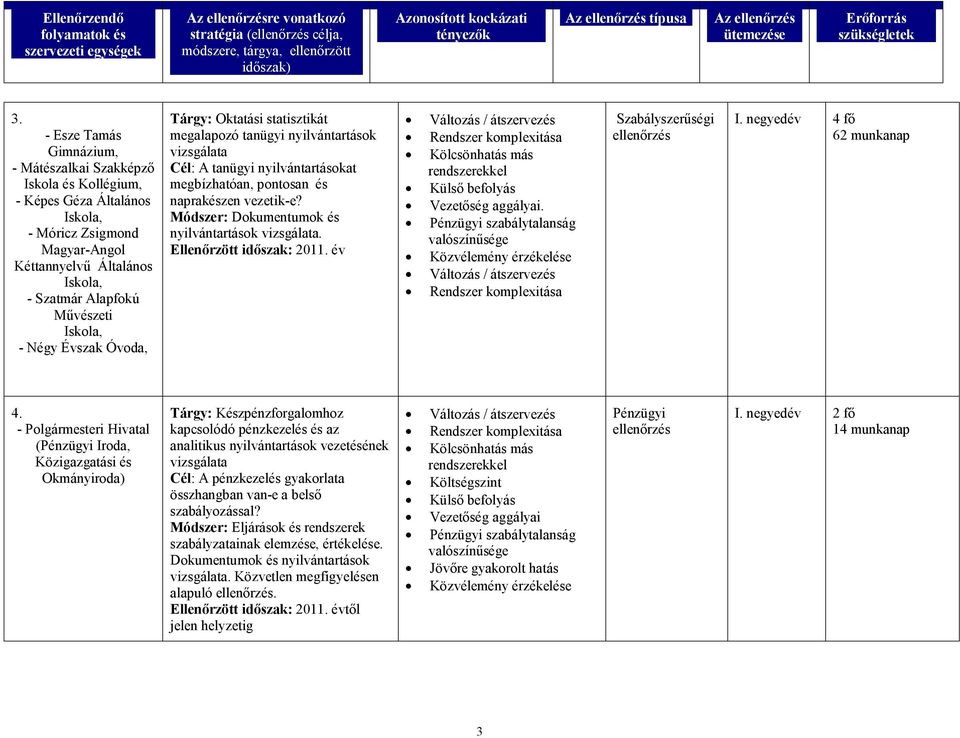 | Ellenőrzendő folyamatok és szervezeti egységek | Az ellenőrzésre vonatkozó stratégia (ellenőrzés célja, módszere, tárgya, ellenőrzött időszak) | Azonosított kockázati tényezők | Az ellenőrzés típusa | Az ellenőrzés ütemezése | Erőforrás szükségletek |
|---|---|---|---|---|---|
| 3. - Esze Tamás Gimnázium, - Mátészalkai Szakképző Iskola és Kollégium, - Képes Géza Általános Iskola, - Móricz Zsigmond Magyar-Angol Kéttannyelvű Általános Iskola, - Szatmár Alapfokú Művészeti Iskola, - Négy Évszak Óvoda, | Tárgy: Oktatási statisztikát megalapozó tanügyi nyilvántartások vizsgálata Cél: A tanügyi nyilvántartásokat megbízhatóan, pontosan és naprakészen vezetik-e? Módszer: Dokumentumok és nyilvántartások vizsgálata. Ellenőrzött időszak: 2011. év | • Változás / átszervezés • Rendszer komplexitása • Kölcsönhatás más rendszerekkel • Külső befolyás • Vezetőség aggályai. • Pénzügyi szabálytalanság valószínűsége • Közvélemény érzékelése • Változás / átszervezés • Rendszer komplexitása | Szabályszerűségi ellenőrzés | I. negyedév | 4 fő 62 munkanap |
| 4. - Polgármesteri Hivatal (Pénzügyi Iroda, Közigazgatási és Okmányiroda) | Tárgy: Készpénzforgalomhoz kapcsolódó pénzkezelés és az analitikus nyilvántartások vezetésének vizsgálata Cél: A pénzkezelés gyakorlata összhangban van-e a belső szabályozással? Módszer: Eljárások és rendszerek szabályzatainak elemzése, értékelése. Dokumentumok és nyilvántartások vizsgálata. Közvetlen megfigyelésen alapuló ellenőrzés. Ellenőrzött időszak: 2011. évtől jelen helyzetig | • Változás / átszervezés • Rendszer komplexitása • Kölcsönhatás más rendszerekkel • Költségszint • Külső befolyás • Vezetőség aggályai • Pénzügyi szabálytalanság valószínűsége • Jövőre gyakorolt hatás • Közvélemény érzékelése | Pénzügyi ellenőrzés | I. negyedév | 2 fő 14 munkanap |

3